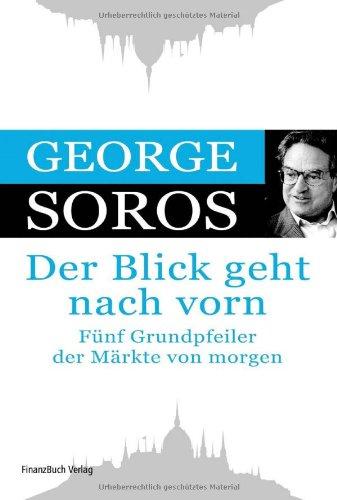 Urheberrechtlich geschütztes Material

GEORGE
SOROS

Der Blick geht nach vorn

Fünf Grundpfeiler der Märkte von morgen

FinanzBuch Verlag

Urheberrechtlich geschütztes Material